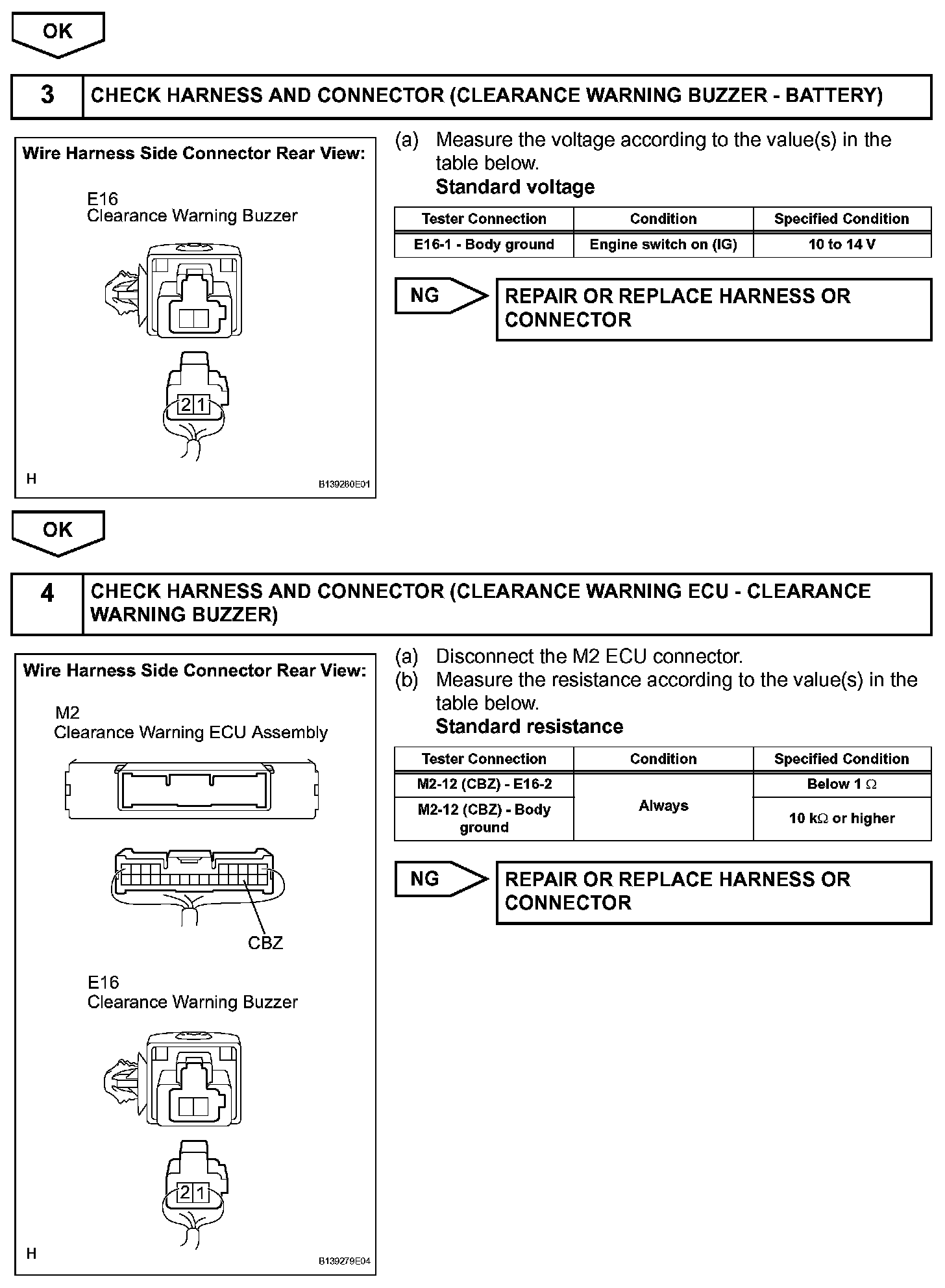 OK

3 CHECK HARNESS AND CONNECTOR (CLEARANCE WARNING BUZZER - BATTERY)

Wire Harness Side Connector Rear View:

E16
Clearance Warning Buzzer

2 1

H

B139280E01

(a) Measure the voltage according to the value(s) in the table below.
Standard voltage

| Tester Connection | Condition | Specified Condition |
|---|---|---|
| E16-1 - Body ground | Engine switch on (IG) | 10 to 14 V |

NG

REPAIR OR REPLACE HARNESS OR CONNECTOR

OK

4 CHECK HARNESS AND CONNECTOR (CLEARANCE WARNING ECU - CLEARANCE WARNING BUZZER)

Wire Harness Side Connector Rear View:

M2
Clearance Warning ECU Assembly

CBZ

E16
Clearance Warning Buzzer

2 1

H

B139279E04

(a) Disconnect the M2 ECU connector.
(b) Measure the resistance according to the value(s) in the table below.
Standard resistance

| Tester Connection | Condition | Specified Condition |
|---|---|---|
| M2-12 (CBZ) - E16-2 | Always | Below 1 $\Omega$ |
| M2-12 (CBZ) - Body ground | Always | 10 k$\Omega$ or higher |

NG

REPAIR OR REPLACE HARNESS OR CONNECTOR